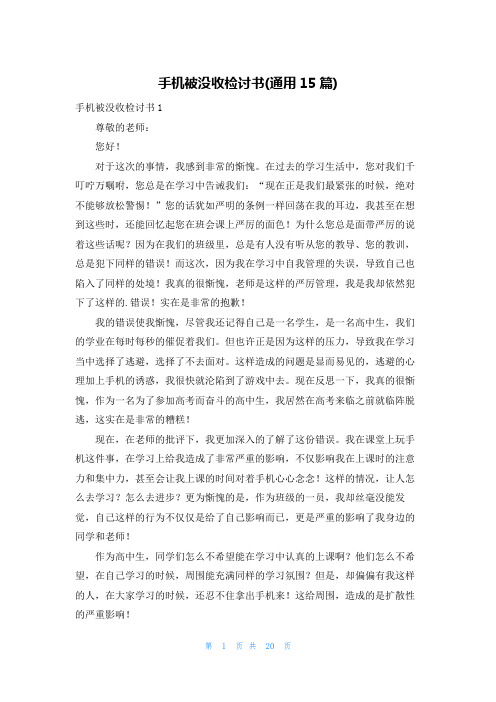 手机被没收检讨书(通用 15 篇)

手机被没收检讨书 1

尊敬的老师：

您好！

对于这次的事情，我感到非常的惭愧。在过去的学习生活中，您对我们千叮咛万嘱咐，您总是在学习中告诫我们：“现在正是我们最紧张的时候，绝对不能够放松警惕！”您的话犹如严明的条例一样回荡在我的耳边，我甚至在想到这些时，还能回忆起您在班会课上严厉的面色！为什么您总是面带严厉的说着这些话呢？因为在我们的班级里，总是有人没有听从您的教导、您的教训，总是犯下同样的错误！而这次，因为我在学习中自我管理的失误，导致自己也陷入了同样的处境！我真的很惭愧，老师是这样的严厉管理，我是我却依然犯下了这样的.错误！实在是非常的抱歉！

我的错误使我惭愧，尽管我还记得自己是一名学生，是一名高中生，我们的学业在每时每秒的催促着我们。但也许正是因为这样的压力，导致我在学习当中选择了逃避，选择了不去面对。这样造成的问题是显而易见的，逃避的心理加上手机的诱惑，我很快就沦陷到了游戏中去。现在反思一下，我真的很惭愧，作为一名为了参加高考而奋斗的高中生，我居然在高考来临之前就临阵脱逃，这实在是非常的糟糕！

现在，在老师的批评下，我更加深入的了解了这份错误。我在课堂上玩手机这件事，在学习上给我造成了非常严重的影响，不仅影响我在上课时的注意力和集中力，甚至会让我上课的时间对着手机心心念念！这样的情况，让人怎么去学习？怎么去进步？更为惭愧的是，作为班级的一员，我却丝毫没能发觉，自己这样的行为不仅仅是给了自己影响而已，更是严重的影响了我身边的同学和老师！

作为高中生，同学们怎么不希望能在学习中认真的上课啊？他们怎么不希望，在自己学习的时候，周围能充满同样的学习氛围？但是，却偏偏有我这样的人，在大家学习的时候，还忍不住拿出手机来！这给周围，造成的是扩散性的严重影响！

第 1 页 共 20 页